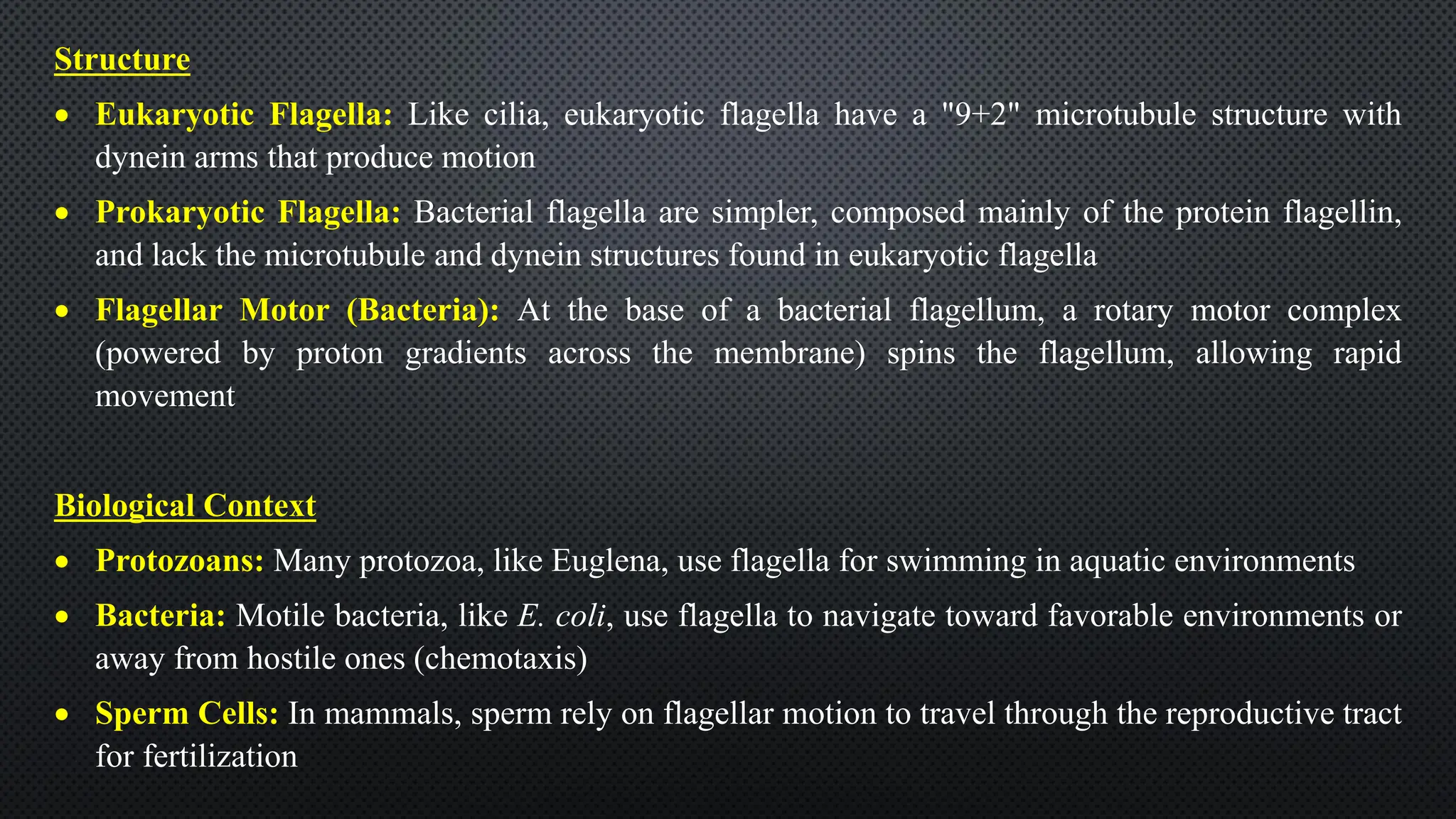 Structure

• Eukaryotic Flagella: Like cilia, eukaryotic flagella have a "9+2" microtubule structure with dynein arms that produce motion

• Prokaryotic Flagella: Bacterial flagella are simpler, composed mainly of the protein flagellin, and lack the microtubule and dynein structures found in eukaryotic flagella

• Flagellar Motor (Bacteria): At the base of a bacterial flagellum, a rotary motor complex (powered by proton gradients across the membrane) spins the flagellum, allowing rapid movement

Biological Context

• Protozoans: Many protozoa, like Euglena, use flagella for swimming in aquatic environments

• Bacteria: Motile bacteria, like E. coli, use flagella to navigate toward favorable environments or away from hostile ones (chemotaxis)

• Sperm Cells: In mammals, sperm rely on flagellar motion to travel through the reproductive tract for fertilization